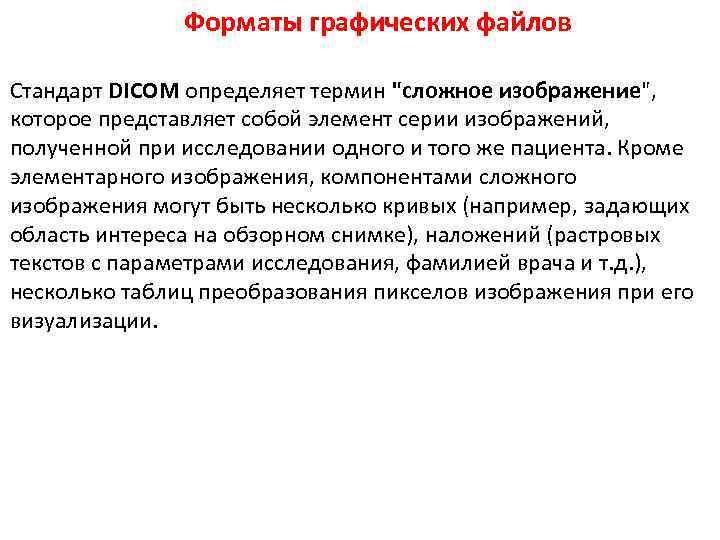 Форматы графических файлов

Стандарт DICOM определяет термин "сложное изображение", которое представляет собой элемент серии изображений, полученной при исследовании одного и того же пациента. Кроме элементарного изображения, компонентами сложного изображения могут быть несколько кривых (например, задающих область интереса на обзорном снимке), наложений (растровых текстов с параметрами исследования, фамилией врача и т.д.), несколько таблиц преобразования пикселов изображения при его визуализации.